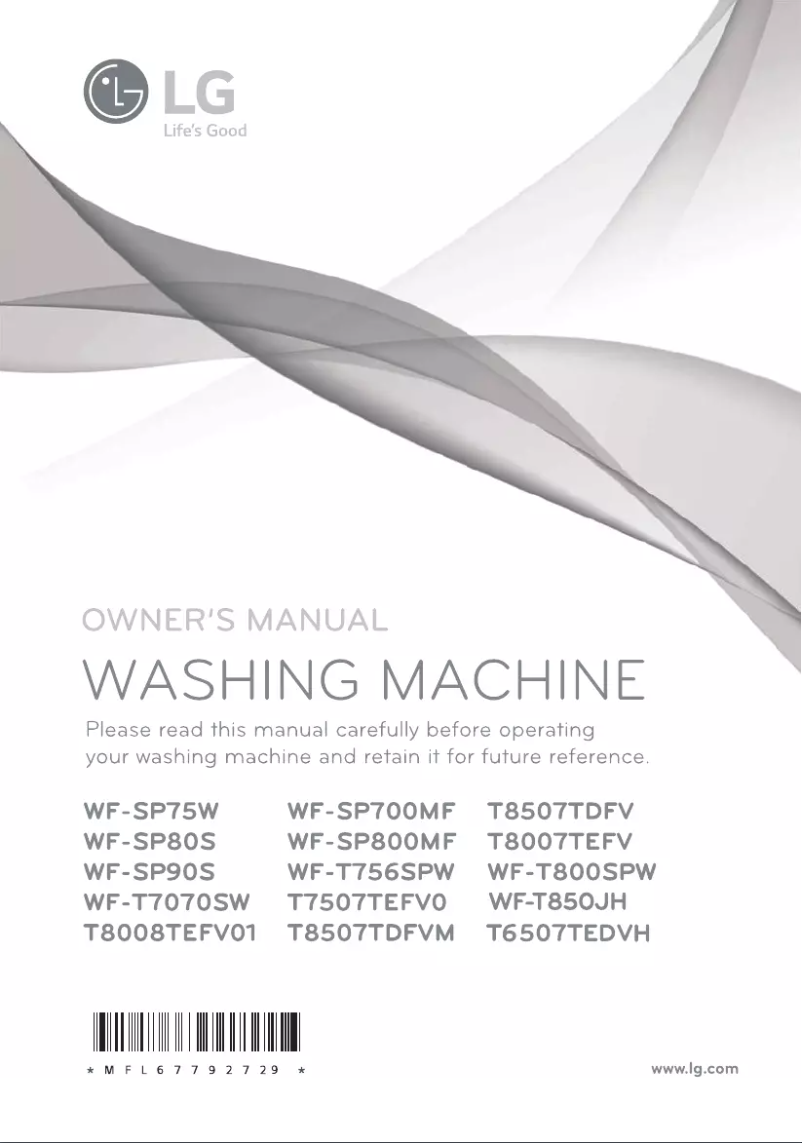 LG
Life's Good

OWNER'S MANUAL
WASHING MACHINE

Please read this manual carefully before operating your washing machine and retain it for future reference.

WF-SP75W
WF-SP80S
WF-SP90S
WF-T7070SW
T8008TEFV01

WF-SP700MF
WF-SP800MF
WF-T756SPW
T7507TEFV0
T8507TDFVM

T8507TDFV
T8007TEFV
WF-T800SPW
WF-T850JH
T6507TEDVH

* M F L 6 7 7 9 2 7 2 9 *

www.lg.com